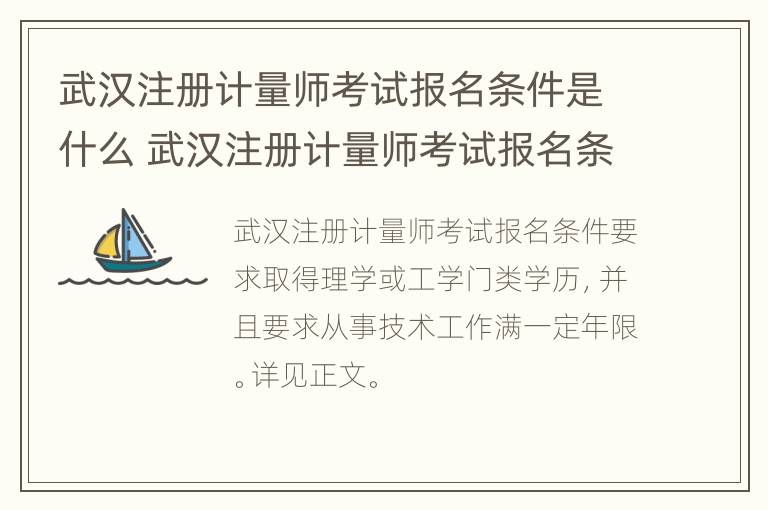 武汉注册计量师考试报名条件是什么 武汉注册计量师考试报名条

武汉注册计量师考试报名条件要求取得理学或工学门类学历，并且要求从事技术工作满一定年限。详见正文。